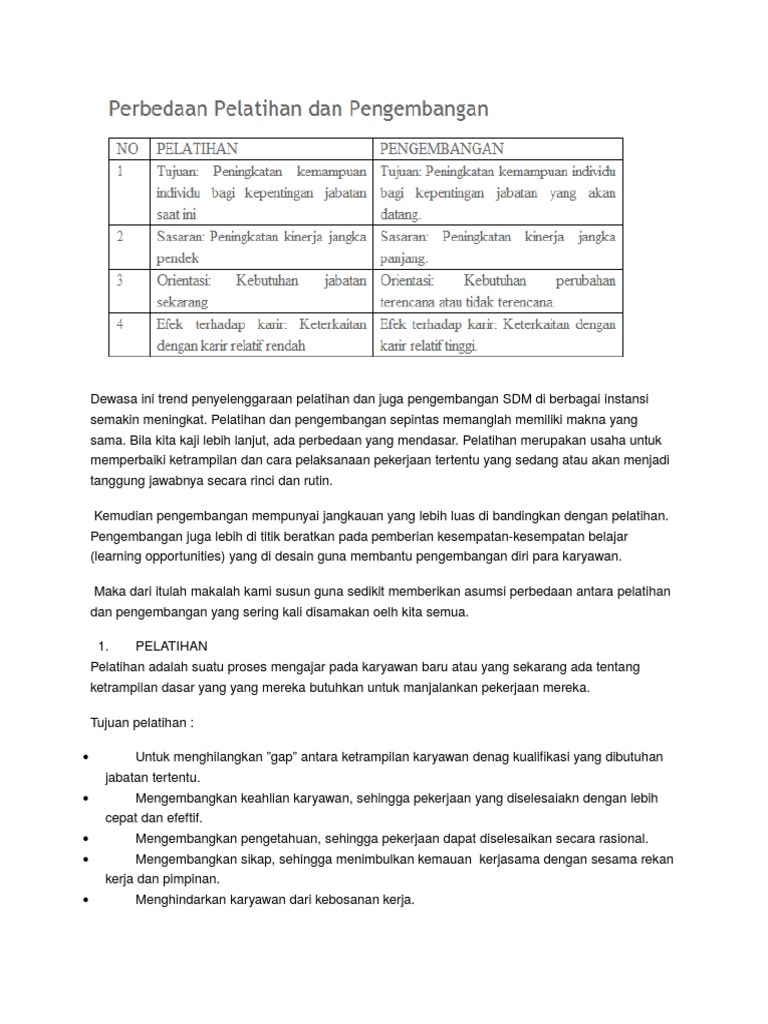 Perbedaan Pelatihan dan Pengembangan

| NO | PELATIHAN | PENGEMBANGAN |
|---|---|---|
| 1 | Tujuan: Peningkatan kemampuan individu bagi kepentingan jabatan saat ini | Tujuan: Peningkatan kemampuan individu bagi kepentingan jabatan yang akan datang. |
| 2 | Sasaran: Peningkatan kinerja jangka pendek | Sasaran: Peningkatan kinerja jangka panjang. |
| 3 | Orientasi: Kebutuhan jabatan sekarang | Orientasi: Kebutuhan perubahan terencana atau tidak terencana. |
| 4 | Efek terhadap karir: Keterkaitan dengan karir relatif rendah | Efek terhadap karir: Keterkaitan dengan karir relatif tinggi. |

Dewasa ini trend penyelenggaraan pelatihan dan juga pengembangan SDM di berbagai instansi semakin meningkat. Pelatihan dan pengembangan sepintas memanglah memiliki makna yang sama. Bila kita kaji lebih lanjut, ada perbedaan yang mendasar. Pelatihan merupakan usaha untuk memperbaiki ketrampilan dan cara pelaksanaan pekerjaan tertentu yang sedang atau akan menjadi tanggung jawabnya secara rinci dan rutin.

Kemudian pengembangan mempunyai jangkauan yang lebih luas di bandingkan dengan pelatihan. Pengembangan juga lebih di titik beratkan pada pemberian kesempatan-kesempatan belajar (learning opportunities) yang di desain guna membantu pengembangan diri para karyawan.

Maka dari itulah makalah kami susun guna sedikit memberikan asumsi perbedaan antara pelatihan dan pengembangan yang sering kali disamakan oelh kita semua.

1. PELATIHAN
Pelatihan adalah suatu proses mengajar pada karyawan baru atau yang sekarang ada tentang ketrampilan dasar yang yang mereka butuhkan untuk manjalankan pekerjaan mereka.

Tujuan pelatihan :

• Untuk menghilangkan "gap" antara ketrampilan karyawan denag kualifikasi yang dibutuhan jabatan tertentu.
• Mengembangkan keahlian karyawan, sehingga pekerjaan yang diselesaiakn dengan lebih cepat dan efeftif.
• Mengembangkan pengetahuan, sehingga pekerjaan dapat diselesaikan secara rasional.
• Mengembangkan sikap, sehingga menimbulkan kemauan kerjasama dengan sesama rekan kerja dan pimpinan.
• Menghindarkan karyawan dari kebosanan kerja.